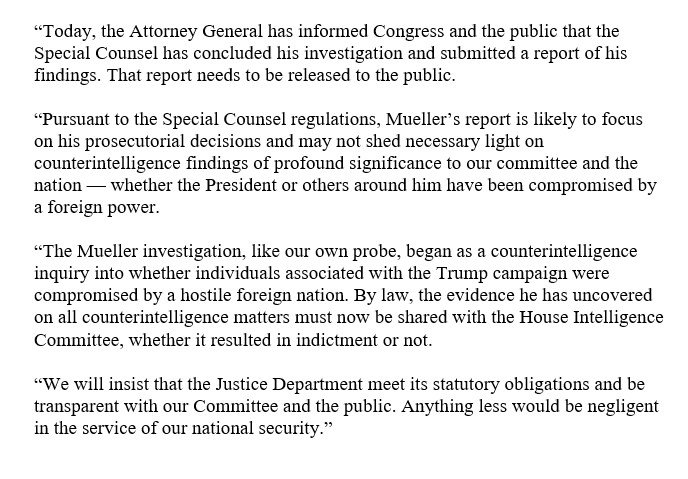 “Today, the Attorney General has informed Congress and the public that the Special Counsel has concluded his investigation and submitted a report of his findings. That report needs to be released to the public.

“Pursuant to the Special Counsel regulations, Mueller’s report is likely to focus on his prosecutorial decisions and may not shed necessary light on counterintelligence findings of profound significance to our committee and the nation — whether the President or others around him have been compromised by a foreign power.

“The Mueller investigation, like our own probe, began as a counterintelligence inquiry into whether individuals associated with the Trump campaign were compromised by a hostile foreign nation. By law, the evidence he has uncovered on all counterintelligence matters must now be shared with the House Intelligence Committee, whether it resulted in indictment or not.

“We will insist that the Justice Department meet its statutory obligations and be transparent with our Committee and the public. Anything less would be negligent in the service of our national security.”